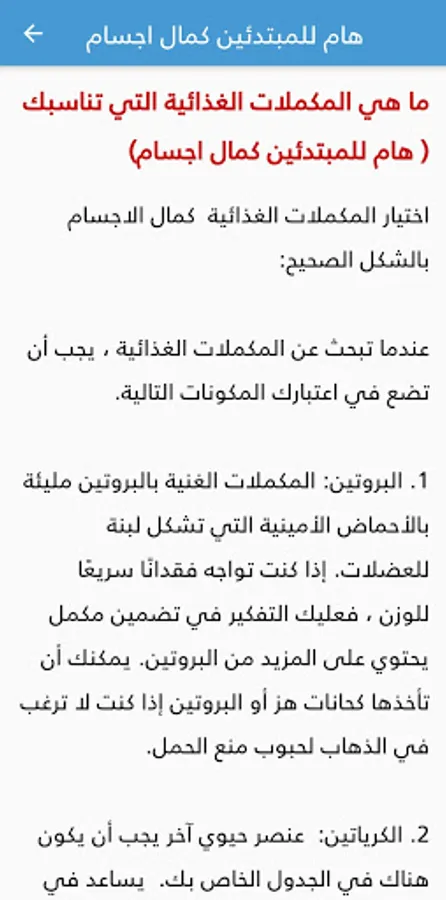 هام للمبتدئين كمال اجسام

ما هي المكملات الغذائية التي تناسبك ( هام للمبتدئين كمال اجسام)

اختيار المكملات الغذائية كمال الاجسام بالشكل الصحيح:

عندما تبحث عن المكملات الغذائية ، يجب أن تضع في اعتبارك المكونات التالية.

1. البروتين: المكملات الغنية بالبروتين مليئة بالأحماض الأمينية التي تشكل لبنة للعضلات. إذا كنت تواجه فقدانًا سريعًا للوزن ، فعليك التفكير في تضمين مكمل يحتوي على المزيد من البروتين. يمكنك أن تأخذها كحانات هز أو البروتين إذا كنت لا ترغب في الذهاب لحبوب منع الحمل.

2. الكرياتين: عنصر حيوي آخر يجب أن يكون هناك في الجدول الخاص بك. يساعد في